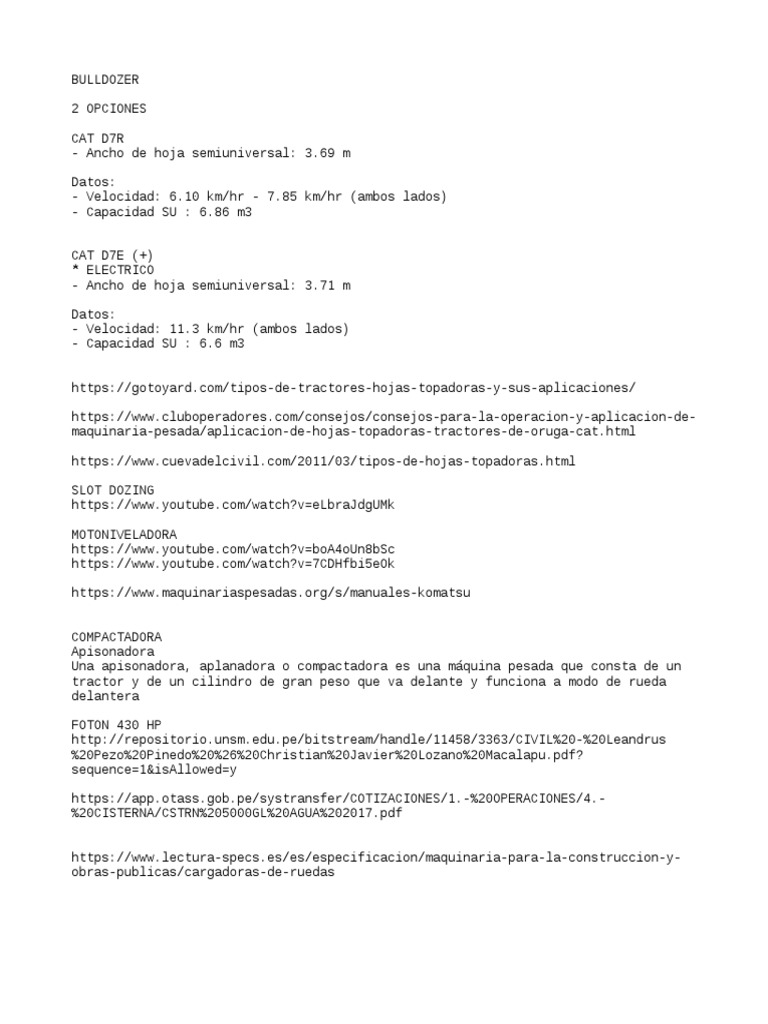 BULLDOZER

2 OPCIONES

CAT D7R
- Ancho de hoja semiuniversal: 3.69 m

Datos:
- Velocidad: 6.10 km/hr - 7.85 km/hr (ambos lados)
- Capacidad SU : 6.86 m3

CAT D7E (+)
* ELECTRICO
- Ancho de hoja semiuniversal: 3.71 m

Datos:
- Velocidad: 11.3 km/hr (ambos lados)
- Capacidad SU : 6.6 m3

https://gotoyard.com/tipos-de-tractores-hojas-topadoras-y-sus-aplicaciones/

https://www.cluboperadores.com/consejos/consejos-para-la-operacion-y-aplicacion-de-maquinaria-pesada/aplicacion-de-hojas-topadoras-tractores-de-oruga-cat.html

https://www.cuevadelcivil.com/2011/03/tipos-de-hojas-topadoras.html

SLOT DOZING
https://www.youtube.com/watch?v=eLbraJdgUMk

MOTONIVELADORA
https://www.youtube.com/watch?v=boA4oUn8bSc
https://www.youtube.com/watch?v=7CDHfbi5e0k

https://www.maquinariaspesadas.org/s/manuales-komatsu

COMPACTADORA
Apisonadora
Una apisonadora, aplanadora o compactadora es una máquina pesada que consta de un tractor y de un cilindro de gran peso que va delante y funciona a modo de rueda delantera

FOTON 430 HP
http://repositorio.unsm.edu.pe/bitstream/handle/11458/3363/CIVIL%20-%20Leandrus%20Pezo%20Pinedo%20%26%20Christian%20Javier%20Lozano%20Macalapu.pdf?sequence=1&isAllowed=y

https://app.otass.gob.pe/systransfer/COTIZACIONES/1.-%20OPERACIONES/4.-%20CISTERNA/CSTRN%205000GL%20AGUA%202017.pdf

https://www.lectura-specs.es/es/especificacion/maquinaria-para-la-construccion-y-obras-publicas/cargadoras-de-ruedas